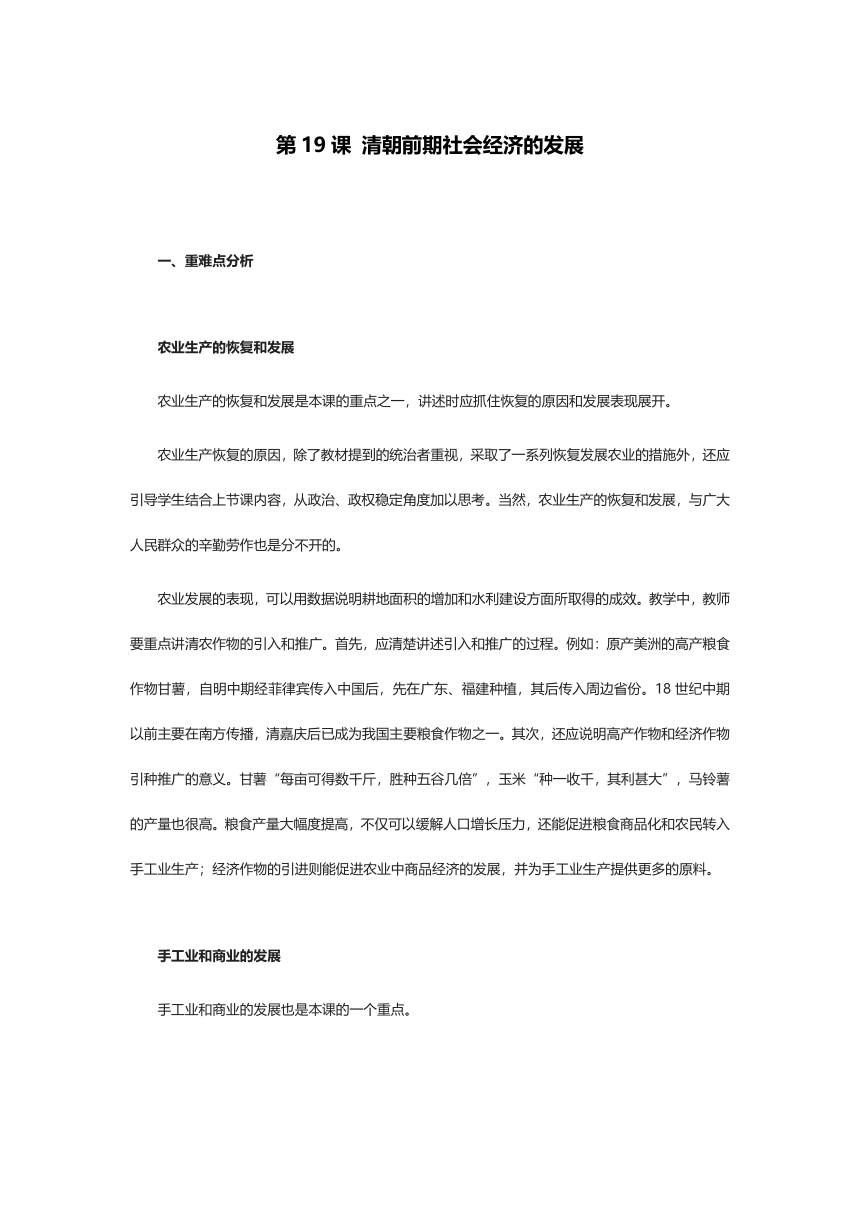 第 19 课 清朝前期社会经济的发展

一、重难点分析

农业生产的恢复和发展

农业生产的恢复和发展是本课的重点之一，讲述时应抓住恢复的原因和发展表现展开。

农业生产恢复的原因，除了教材提到的统治者重视，采取了一系列恢复发展农业的措施外，还应引导学生结合上节课内容，从政治、政权稳定角度加以思考。当然，农业生产的恢复和发展，与广大人民群众的辛勤劳作也是分不开的。

农业发展的表现，可以用数据说明耕地面积的增加和水利建设方面所取得的成效。教学中，教师要重点讲清农作物的引入和推广。首先，应清楚讲述引入和推广的过程。例如：原产美洲的高产粮食作物甘薯，自明中期经菲律宾传入中国后，先在广东、福建种植，其后传入周边省份。18 世纪中期以前主要在南方传播，清嘉庆后已成为我国主要粮食作物之一。其次，还应说明高产作物和经济作物引种推广的意义。甘薯“每亩可得数千斤，胜种五谷几倍”，玉米“种一收千，其利甚大”，马铃薯的产量也很高。粮食产量大幅度提高，不仅可以缓解人口增长压力，还能促进粮食商品化和农民转入手工业生产；经济作物的引进则能促进农业中商品经济的发展，并为手工业生产提供更多的原料。

手工业和商业的发展

手工业和商业的发展也是本课的一个重点。